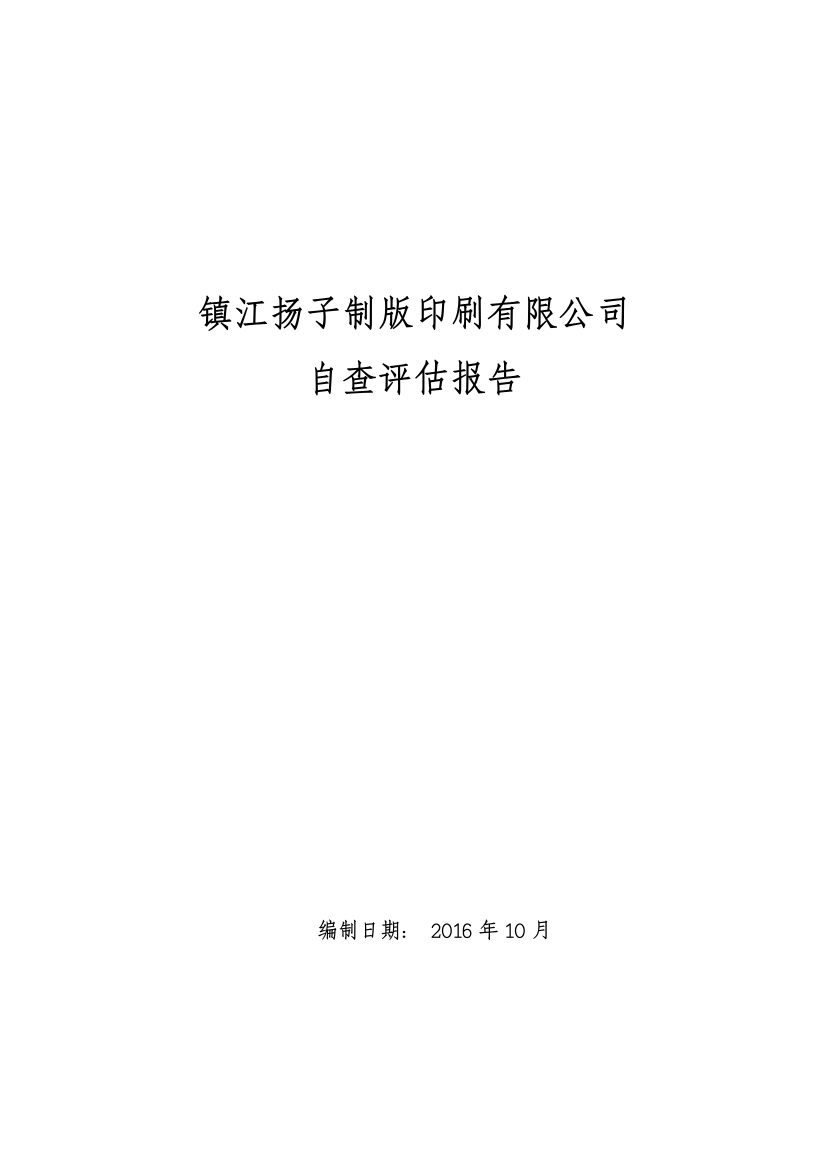 镇江扬子制版印刷有限公司
自查评估报告

编制日期： 2016 年 10 月